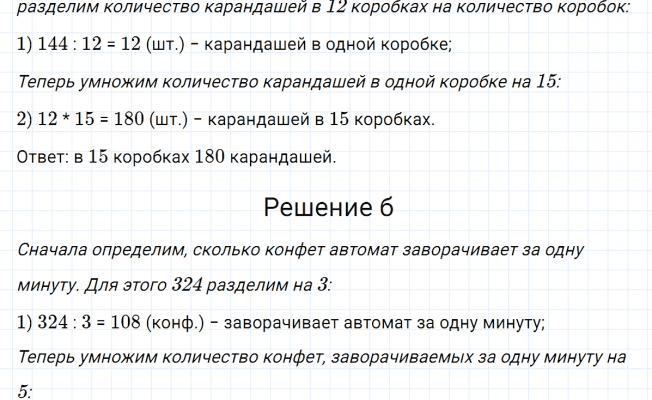 разделим количество карандашей в 12 коробках на количество коробок:

1) 144 : 12 = 12 (шт.) – карандашей в одной коробке;

Теперь умножим количество карандашей в одной коробке на 15:

2) 12 * 15 = 180 (шт.) – карандашей в 15 коробках.

Ответ: в 15 коробках 180 карандашей.

Решение б

Сначала определим, сколько конфет автомат заворачивает за одну минуту. Для этого 324 разделим на 3:

1) 324 : 3 = 108 (конф.) – заворачивает автомат за одну минуту;

Теперь умножим количество конфет, заворачиваемых за одну минуту на 5: